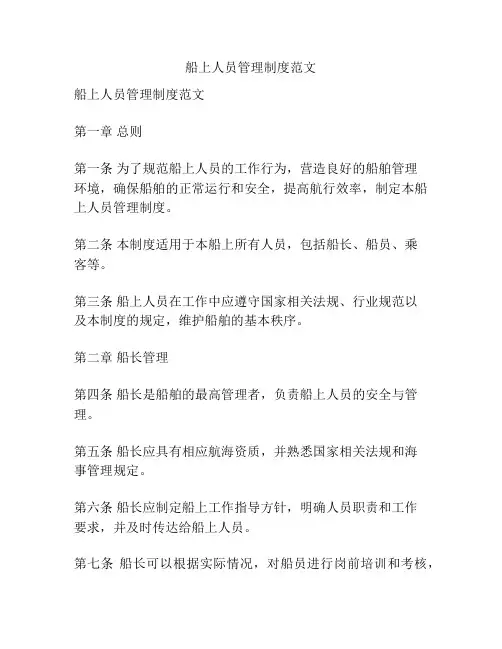 船上人员管理制度范文

船上人员管理制度范文

第一章 总则

第一条 为了规范船上人员的工作行为，营造良好的船舶管理环境，确保船舶的正常运行和安全，提高航行效率，制定本船上人员管理制度。

第二条 本制度适用于本船上所有人员，包括船长、船员、乘客等。

第三条 船上人员在工作中应遵守国家相关法规、行业规范以及本制度的规定，维护船舶的基本秩序。

第二章 船长管理

第四条 船长是船舶的最高管理者，负责船上人员的安全与管理。

第五条 船长应具有相应航海资质，并熟悉国家相关法规和海事管理规定。

第六条 船长应制定船上工作指导方针，明确人员职责和工作要求，并及时传达给船上人员。

第七条 船长可以根据实际情况，对船员进行岗前培训和考核，